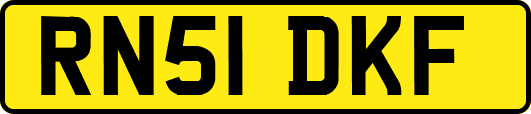 RN51 DKF